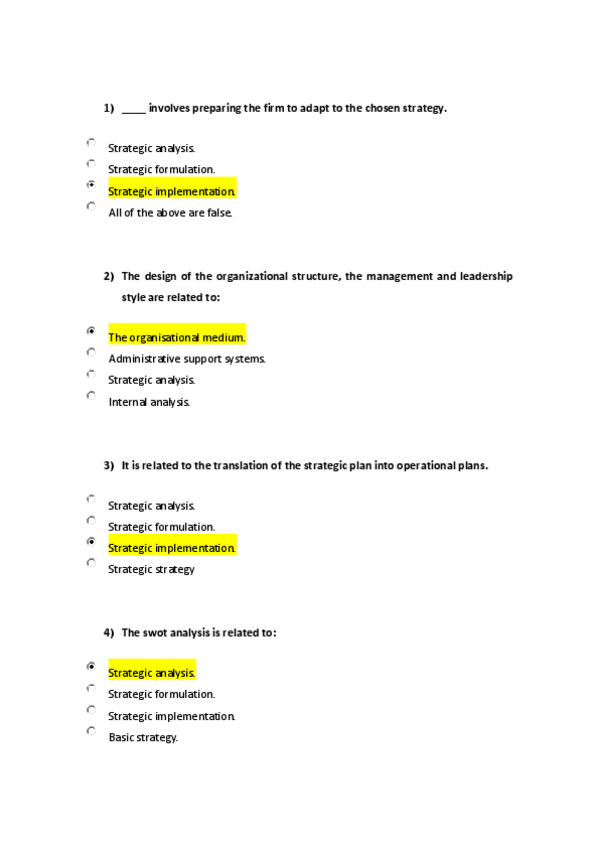 1) ____ involves preparing the firm to adapt to the chosen strategy.

Strategic analysis.
Strategic formulation.
Strategic implementation.
All of the above are false.

2) The design of the organizational structure, the management and leadership style are related to:

The organisational medium.
Administrative support systems.
Strategic analysis.
Internal analysis.

3) It is related to the translation of the strategic plan into operational plans.

Strategic analysis.
Strategic formulation.
Strategic implementation.
Strategic strategy

4) The swot analysis is related to:

Strategic analysis.
Strategic formulation.
Strategic implementation.
Basic strategy.